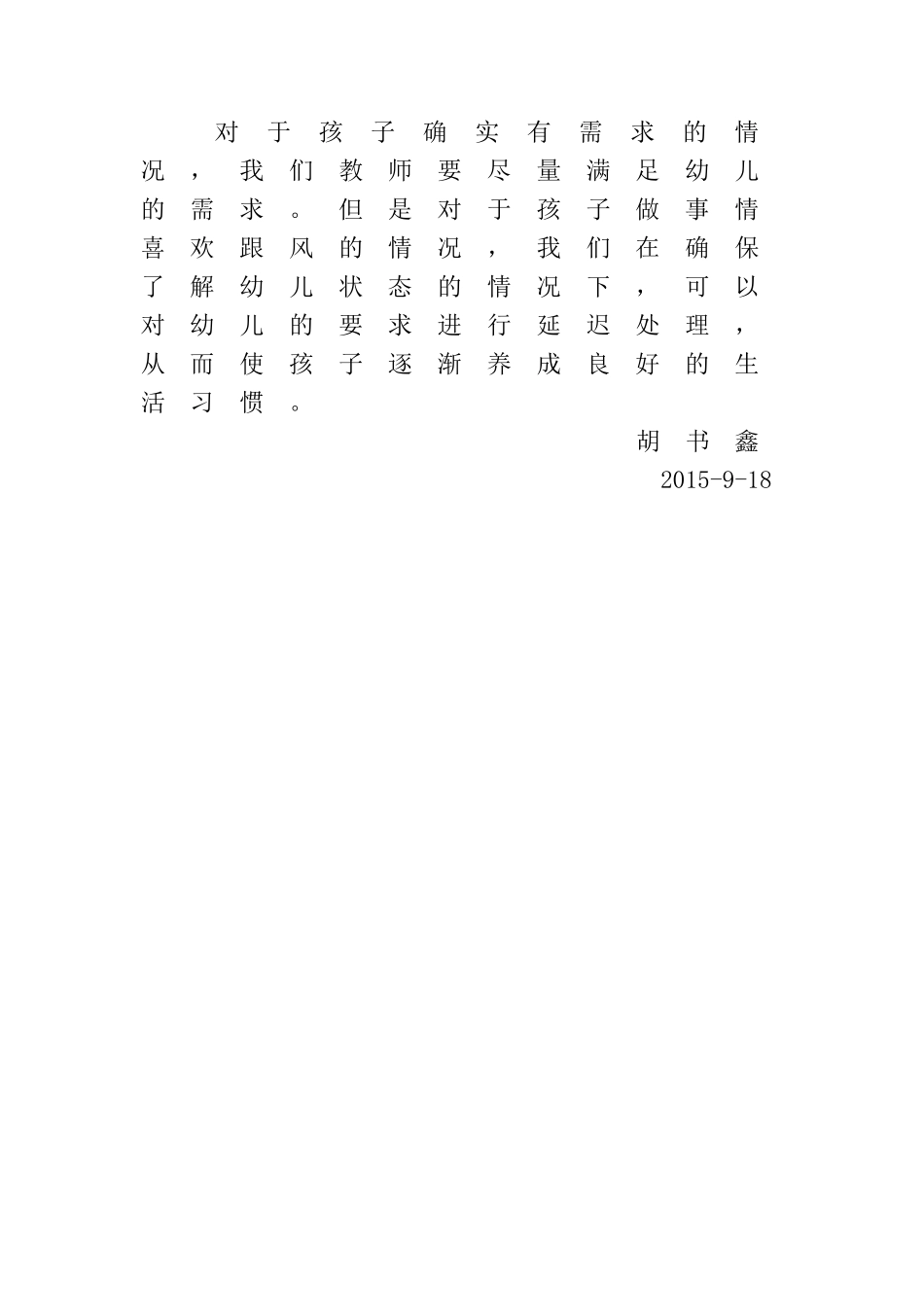 对于孩子确实有需求的情况，我们教师要尽量满足幼儿的需求。但是对于孩子做事情喜欢跟风的情况，我们在确保了解幼儿状态的情况下，可以对幼儿的要求进行延迟处理，从而使孩子逐渐养成良好的生活习惯。

胡书鑫
2015-9-18